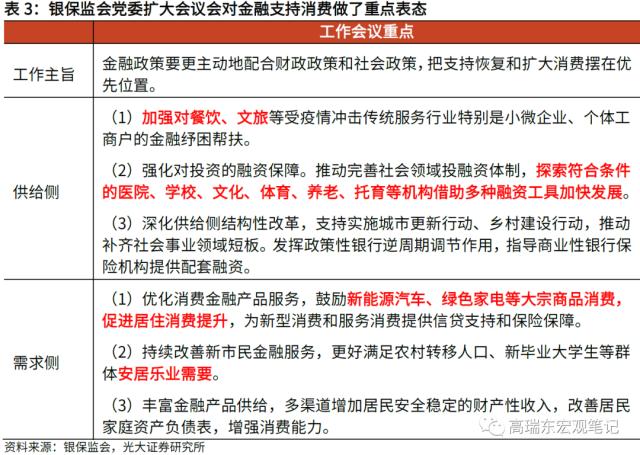 表 3：银保监会党委扩大会议会对金融支持消费做了重点表态

| | 工作会议重点 |
|---|---|
| 工作主旨 | 金融政策要更主动地配合财政政策和社会政策，把支持恢复和扩大消费摆在优先位置。 |
| 供给侧 | （1）加强对餐饮、文旅等受疫情冲击传统服务行业特别是小微企业、个体工商户的金融纾困帮扶。<br>（2）强化对投资的融资保障。推动完善社会领域投融资体制，探索符合条件的医院、学校、文化、体育、养老、托育等机构借助多种融资工具加快发展。<br>（3）深化供给侧结构性改革，支持实施城市更新行动、乡村建设行动，推动补齐社会事业领域短板。发挥政策性银行逆周期调节作用，指导商业性银行保险机构提供配套融资。 |
| 需求侧 | （1）优化消费金融产品服务，鼓励新能源汽车、绿色家电等大宗商品消费，促进居住消费提升，为新型消费和服务消费提供信贷支持和保险保障。<br>（2）持续改善新市民金融服务，更好满足农村转移人口、新毕业大学生等群体安居乐业需要。<br>（3）丰富金融产品供给，多渠道增加居民安全稳定的财产性收入，改善居民家庭资产负债表，增强消费能力。 |

资料来源：银保监会，光大证券研究所

高瑞东宏观笔记